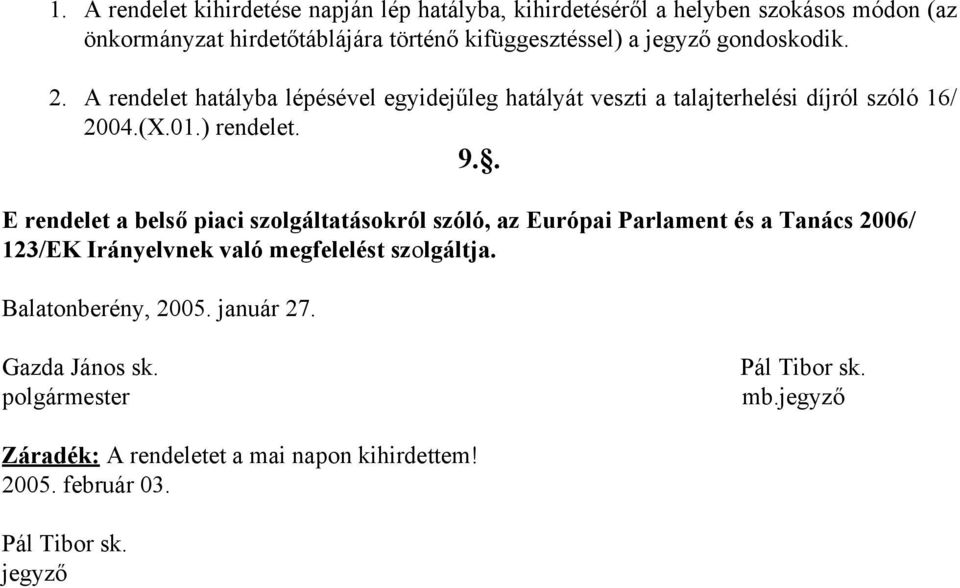 1. A rendelet kihirdetése napján lép hatályba, kihirdetéséről a helyben szokásos módon (az önkormányzat hirdetőtáblájára történő kifüggesztéssel) a jegyző gondoskodik.

2. A rendelet hatályba lépésével egyidejűleg hatályát veszti a talajterhelési díjról szóló 16/ 2004.(X.01.) rendelet.

9.§.

E rendelet a belső piaci szolgáltatásokról szóló, az Európai Parlament és a Tanács 2006/ 123/EK Irányelvnek való megfelelést szolgáltja.

Balatonberény, 2005. január 27.

Gazda János sk.
polgármester

Pál Tibor sk.
mb.jegyző

Záradék: A rendeletet a mai napon kihirdettem!
2005. február 03.

Pál Tibor sk.
jegyző